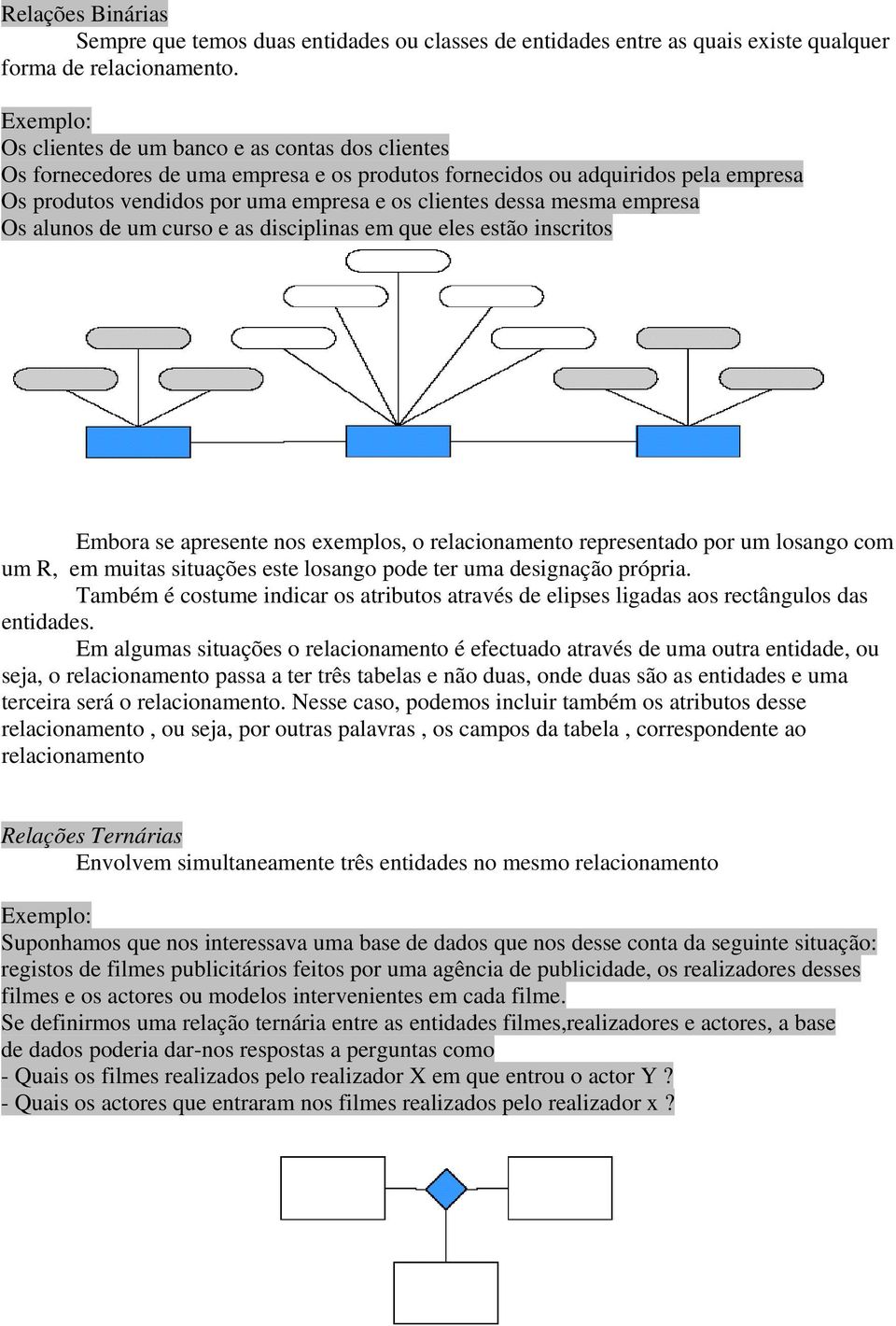 Relações Binárias

Sempre que temos duas entidades ou classes de entidades entre as quais existe qualquer forma de relacionamento.

Exemplo:
Os clientes de um banco e as contas dos clientes
Os fornecedores de uma empresa e os produtos fornecidos ou adquiridos pela empresa
Os produtos vendidos por uma empresa e os clientes dessa mesma empresa
Os alunos de um curso e as disciplinas em que eles estão inscritos

Embora se apresente nos exemplos, o relacionamento representado por um losango com um R, em muitas situações este losango pode ter uma designação própria.

Também é costume indicar os atributos através de elipses ligadas aos rectângulos das entidades.

Em algumas situações o relacionamento é efectuado através de uma outra entidade, ou seja, o relacionamento passa a ter três tabelas e não duas, onde duas são as entidades e uma terceira será o relacionamento. Nesse caso, podemos incluir também os atributos desse relacionamento , ou seja, por outras palavras , os campos da tabela , correspondente ao relacionamento

Relações Ternárias

Envolvem simultaneamente três entidades no mesmo relacionamento

Exemplo:
Suponhamos que nos interessava uma base de dados que nos desse conta da seguinte situação: registos de filmes publicitários feitos por uma agência de publicidade, os realizadores desses filmes e os actores ou modelos intervenientes em cada filme.
Se definirmos uma relação ternária entre as entidades filmes,realizadores e actores, a base de dados poderia dar-nos respostas a perguntas como
- Quais os filmes realizados pelo realizador X em que entrou o actor Y ?
- Quais os actores que entraram nos filmes realizados pelo realizador x ?